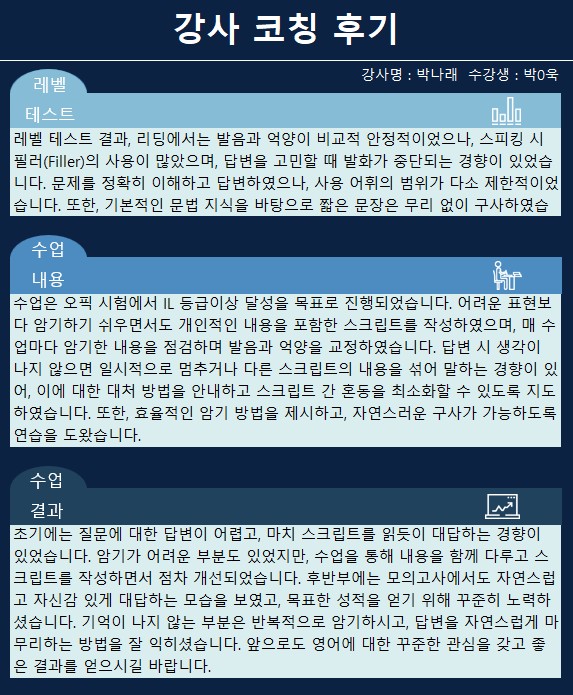 강사 코칭 후기

강사명 : 박나래 수강생 : 박0욱

레벨
테스트

레벨 테스트 결과, 리딩에서는 발음과 억양이 비교적 안정적이었으나, 스피킹 시 필러(Filler)의 사용이 많았으며, 답변을 고민할 때 발화가 중단되는 경향이 있었습니다. 문제를 정확히 이해하고 답변하였으나, 사용 어휘의 범위가 다소 제한적이었습니다. 또한, 기본적인 문법 지식을 바탕으로 짧은 문장은 무리 없이 구사하였습

수업
내용

수업은 오픽 시험에서 IL 등급이상 달성을 목표로 진행되었습니다. 어려운 표현보다 암기하기 쉬우면서도 개인적인 내용을 포함한 스크립트를 작성하였으며, 매 수업마다 암기한 내용을 점검하며 발음과 억양을 교정하였습니다. 답변 시 생각이 나지 않으면 일시적으로 멈추거나 다른 스크립트의 내용을 섞어 말하는 경향이 있어, 이에 대한 대처 방법을 안내하고 스크립트 간 혼동을 최소화할 수 있도록 지도하였습니다. 또한, 효율적인 암기 방법을 제시하고, 자연스러운 구사가 가능하도록 연습을 도왔습니다.

수업
결과

초기에는 질문에 대한 답변이 어렵고, 마치 스크립트를 읽듯이 대답하는 경향이 있었습니다. 암기가 어려운 부분도 있었지만, 수업을 통해 내용을 함께 다루고 스크립트를 작성하면서 점차 개선되었습니다. 후반부에는 모의고사에서도 자연스럽고 자신감 있게 대답하는 모습을 보였고, 목표한 성적을 얻기 위해 꾸준히 노력하셨습니다. 기억이 나지 않는 부분은 반복적으로 암기하시고, 답변을 자연스럽게 마무리하는 방법을 잘 익히셨습니다. 앞으로도 영어에 대한 꾸준한 관심을 갖고 좋은 결과를 얻으시길 바랍니다.